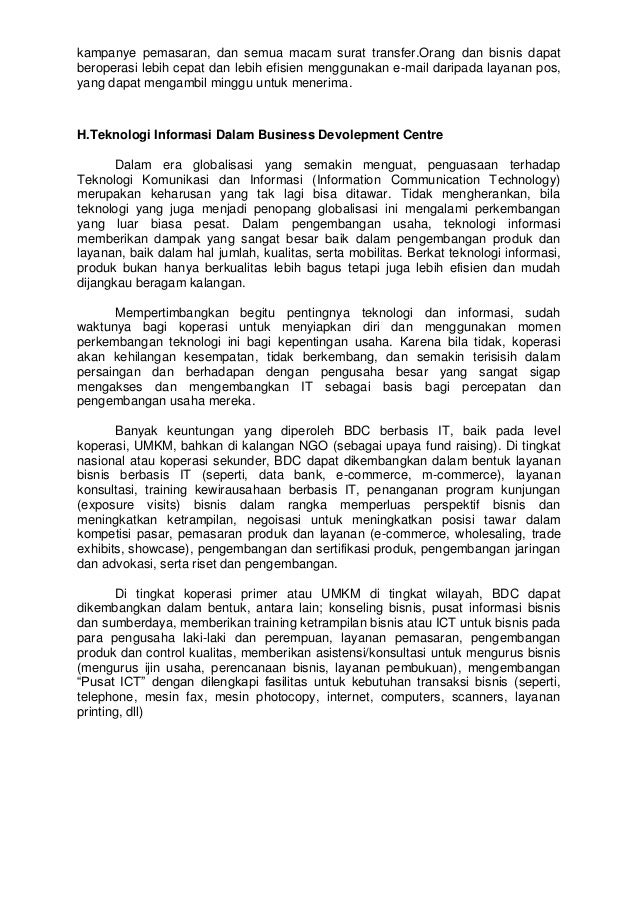 kampanye pemasaran, dan semua macam surat transfer.Orang dan bisnis dapat beroperasi lebih cepat dan lebih efisien menggunakan e-mail daripada layanan pos, yang dapat mengambil minggu untuk menerima.

H.Teknologi Informasi Dalam Business Devolepment Centre

Dalam era globalisasi yang semakin menguat, penguasaan terhadap Teknologi Komunikasi dan Informasi (Information Communication Technology) merupakan keharusan yang tak lagi bisa ditawar. Tidak mengherankan, bila teknologi yang juga menjadi penopang globalisasi ini mengalami perkembangan yang luar biasa pesat. Dalam pengembangan usaha, teknologi informasi memberikan dampak yang sangat besar baik dalam pengembangan produk dan layanan, baik dalam hal jumlah, kualitas, serta mobilitas. Berkat teknologi informasi, produk bukan hanya berkualitas lebih bagus tetapi juga lebih efisien dan mudah dijangkau beragam kalangan.

Mempertimbangkan begitu pentingnya teknologi dan informasi, sudah waktunya bagi koperasi untuk menyiapkan diri dan menggunakan momen perkembangan teknologi ini bagi kepentingan usaha. Karena bila tidak, koperasi akan kehilangan kesempatan, tidak berkembang, dan semakin terisisih dalam persaingan dan berhadapan dengan pengusaha besar yang sangat sigap mengakses dan mengembangkan IT sebagai basis bagi percepatan dan pengembangan usaha mereka.

Banyak keuntungan yang diperoleh BDC berbasis IT, baik pada level koperasi, UMKM, bahkan di kalangan NGO (sebagai upaya fund raising). Di tingkat nasional atau koperasi sekunder, BDC dapat dikembangkan dalam bentuk layanan bisnis berbasis IT (seperti, data bank, e-commerce, m-commerce), layanan konsultasi, training kewirausahaan berbasis IT, penanganan program kunjungan (exposure visits) bisnis dalam rangka memperluas perspektif bisnis dan meningkatkan ketrampilan, negoisasi untuk meningkatkan posisi tawar dalam kompetisi pasar, pemasaran produk dan layanan (e-commerce, wholesaling, trade exhibits, showcase), pengembangan dan sertifikasi produk, pengembangan jaringan dan advokasi, serta riset dan pengembangan.

Di tingkat koperasi primer atau UMKM di tingkat wilayah, BDC dapat dikembangkan dalam bentuk, antara lain; konseling bisnis, pusat informasi bisnis dan sumberdaya, memberikan training ketrampilan bisnis atau ICT untuk bisnis pada para pengusaha laki-laki dan perempuan, layanan pemasaran, pengembangan produk dan control kualitas, memberikan asistensi/konsultasi untuk mengurus bisnis (mengurus ijin usaha, perencanaan bisnis, layanan pembukuan), mengembangan “Pusat ICT” dengan dilengkapi fasilitas untuk kebutuhan transaksi bisnis (seperti, telephone, mesin fax, mesin photocopy, internet, computers, scanners, layanan printing, dll)